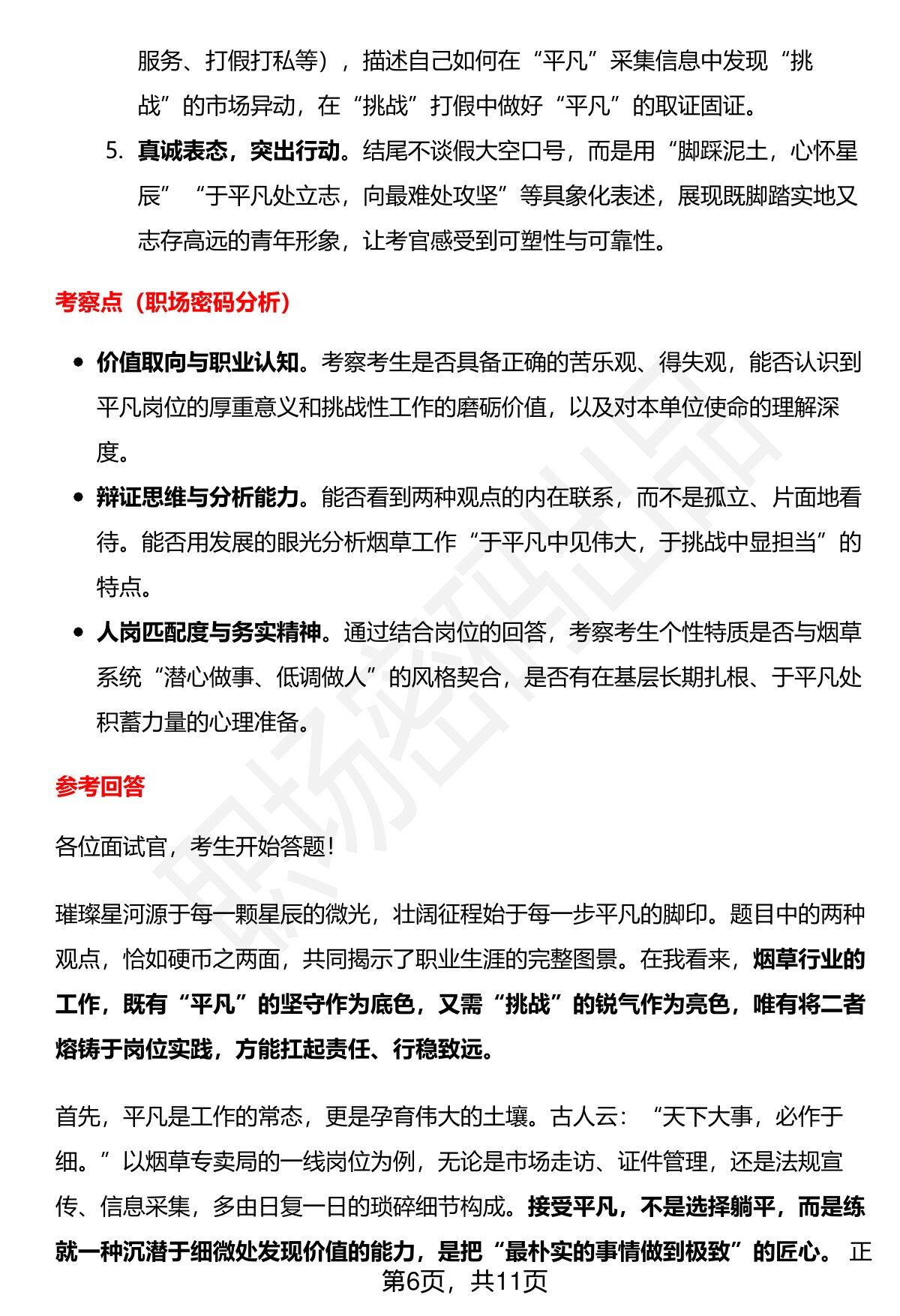 服务、打假打私等），描述自己如何在“平凡”采集信息中发现“挑战”的市场异动，在“挑战”打假中做好“平凡”的取证固证。

5.真诚表态，突出行动。结尾不谈假大空口号，而是用“脚踩泥土，心怀星辰”“于平凡处立志，向最难处攻坚”等具象化表述，展现既脚踏实地又志存高远的青年形象，让考官感受到可塑性与可靠性。

考察点（职场密码分析）

• 价值取向与职业认知。考察考生是否具备正确的苦乐观、得失观，能否认识到平凡岗位的厚重意义和挑战性工作的磨砺价值，以及对本单位使命的理解深度。
• 辩证思维与分析能力。能否看到两种观点的内在联系，而不是孤立、片面地看待。能否用发展的眼光分析烟草工作“于平凡中见伟大，于挑战中显担当”的特点。
• 人岗匹配度与务实精神。通过结合岗位的回答，考察考生个性特质是否与烟草系统“潜心做事、低调做人”的风格契合，是否有在基层长期扎根、于平凡处积蓄力量的心理准备。

参考回答

各位面试官，考生开始答题！

璀璨星河源于每一颗星辰的微光，壮阔征程始于每一步平凡的脚印。题目中的两种观点，恰如硬币之两面，共同揭示了职业生涯的完整图景。在我看来，烟草行业的工作，既有“平凡”的坚守作为底色，又需“挑战”的锐气作为亮色，唯有将二者熔铸于岗位实践，方能扛起责任、行稳致远。

首先，平凡是工作的常态，更是孕育伟大的土壤。古人云：“天下大事，必作于细。”以烟草专卖局的一线岗位为例，无论是市场走访、证件管理，还是法规宣传、信息采集，多由日复一日的琐碎细节构成。接受平凡，不是选择躺平，而是练就一种沉潜于细微处发现价值的能力，是把“最朴实的事情做到极致”的匠心。正

第6页，共11页

职场密码出品